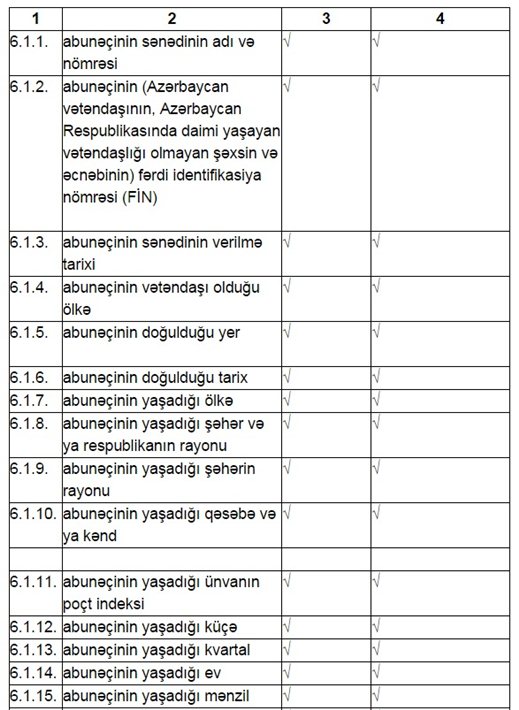 | 1 | 2 | 3 | 4 |
|---|---|---|---|
| 6.1.1. | abunəçinin sənədinin adı və nömrəsi | √ | √ |
| 6.1.2. | abunəçinin (Azərbaycan vətəndaşının, Azərbaycan Respublikasında daimi yaşayan vətəndaşlığı olmayan şəxsin və əcnəbinin) fərdi identifikasiya nömrəsi (FİN) | √ | √ |
| 6.1.3. | abunəçinin sənədinin verilmə tarixi | √ | √ |
| 6.1.4. | abunəçinin vətəndaşı olduğu ölkə | √ | √ |
| 6.1.5. | abunəçinin doğulduğu yer | √ | √ |
| 6.1.6. | abunəçinin doğulduğu tarix | √ | √ |
| 6.1.7. | abunəçinin yaşadığı ölkə | √ | √ |
| 6.1.8. | abunəçinin yaşadığı şəhər və ya respublikanın rayonu | √ | √ |
| 6.1.9. | abunəçinin yaşadığı şəhərin rayonu | √ | √ |
| 6.1.10. | abunəçinin yaşadığı qəsəbə və ya kənd | √ | √ |
| | | | |
| 6.1.11. | abunəçinin yaşadığı ünvanın poçt indeksi | √ | √ |
| 6.1.12. | abunəçinin yaşadığı küçə | √ | √ |
| 6.1.13. | abunəçinin yaşadığı kvartal | √ | √ |
| 6.1.14. | abunəçinin yaşadığı ev | √ | √ |
| 6.1.15. | abunəçinin yaşadığı mənzil | √ | √ |